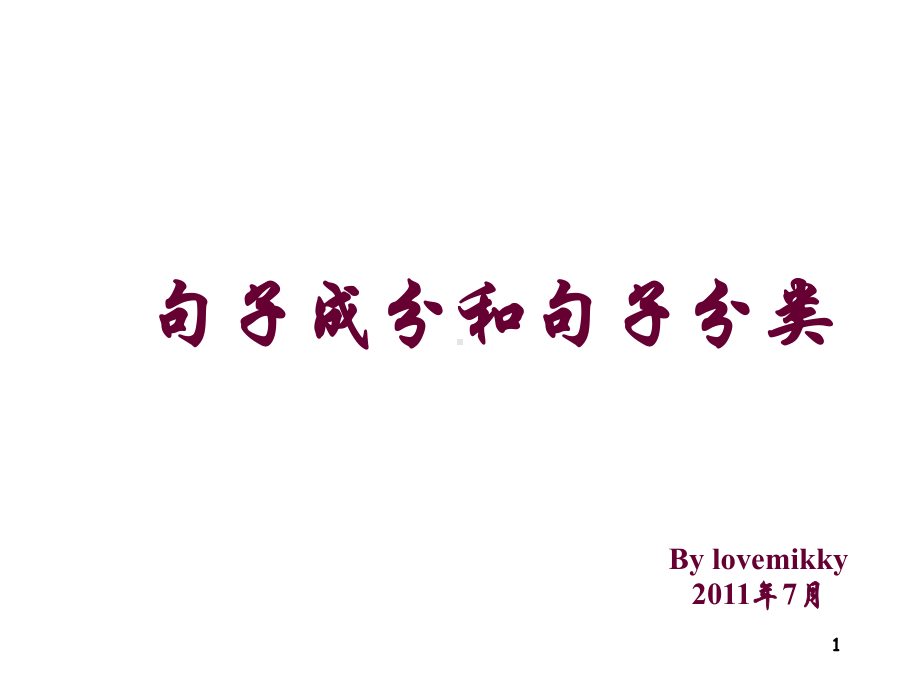 句子成分和句子分类

By lovemikky
2011年7月

1